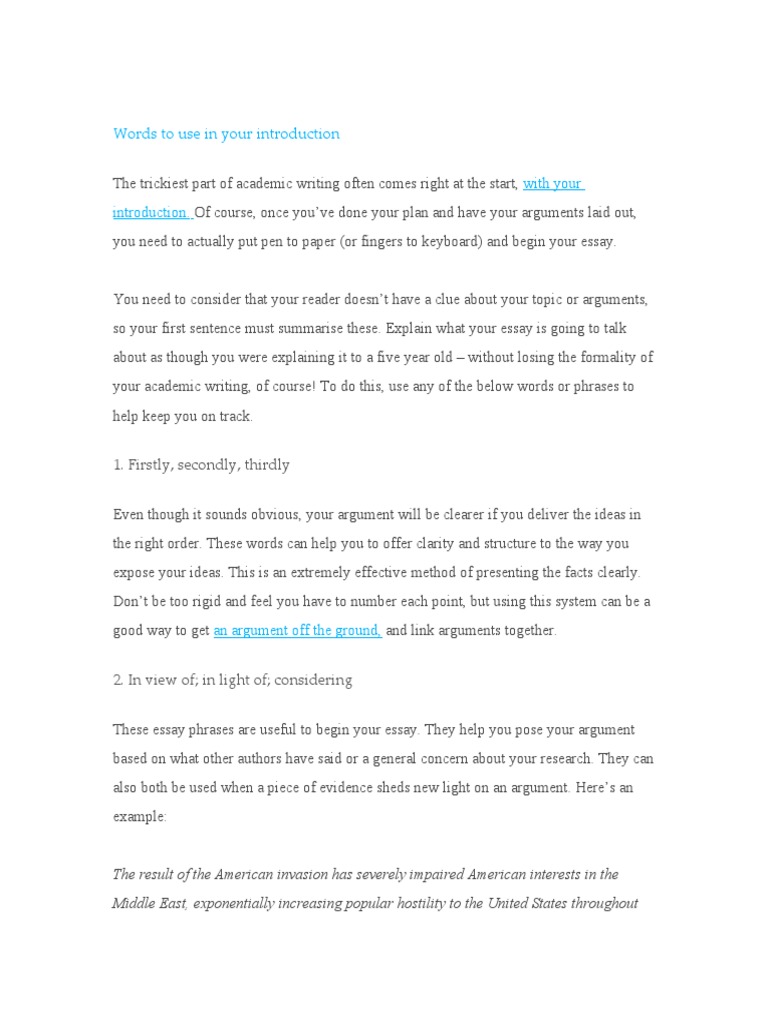 Words to use in your introduction

The trickiest part of academic writing often comes right at the start, with your introduction. Of course, once you've done your plan and have your arguments laid out, you need to actually put pen to paper (or fingers to keyboard) and begin your essay.

You need to consider that your reader doesn't have a clue about your topic or arguments, so your first sentence must summarise these. Explain what your essay is going to talk about as though you were explaining it to a five year old – without losing the formality of your academic writing, of course! To do this, use any of the below words or phrases to help keep you on track.

1. Firstly, secondly, thirdly

Even though it sounds obvious, your argument will be clearer if you deliver the ideas in the right order. These words can help you to offer clarity and structure to the way you expose your ideas. This is an extremely effective method of presenting the facts clearly. Don't be too rigid and feel you have to number each point, but using this system can be a good way to get an argument off the ground, and link arguments together.

2. In view of; in light of; considering

These essay phrases are useful to begin your essay. They help you pose your argument based on what other authors have said or a general concern about your research. They can also both be used when a piece of evidence sheds new light on an argument. Here's an example:

The result of the American invasion has severely impaired American interests in the Middle East, exponentially increasing popular hostility to the United States throughout